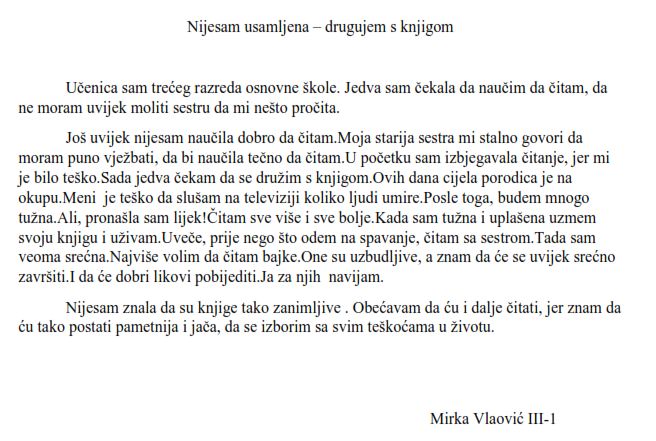 Nijesam usamljena – drugujem s knjigom

Učenica sam trećeg razreda osnovne škole. Jedva sam čekala da naučim da čitam, da ne moram uvijek moliti sestru da mi nešto pročita.

Još uvijek nijesam naučila dobro da čitam.Moja starija sestra mi stalno govori da moram puno vježbati, da bi naučila tečno da čitam.U početku sam izbjegavala čitanje, jer mi je bilo teško.Sada jedva čekam da se družim s knjigom.Ovih dana cijela porodica je na okupu.Meni je teško da slušam na televiziji koliko ljudi umire.Posle toga, budem mnogo tužna.Ali, pronašla sam lijek!Čitam sve više i sve bolje.Kada sam tužna i uplašena uzmem svoju knjigu i uživam.Uveče, prije nego što odem na spavanje, čitam sa sestrom.Tada sam veoma srećna.Najviše volim da čitam bajke.One su uzbudljive, a znam da će se uvijek srećno završiti.I da će dobri likovi pobijediti.Ja za njih navijam.

Nijesam znala da su knjige tako zanimljive . Obećavam da ću i dalje čitati, jer znam da ću tako postati pametnija i jača, da se izborim sa svim teškoćama u životu.

Mirka Vlaović III-1